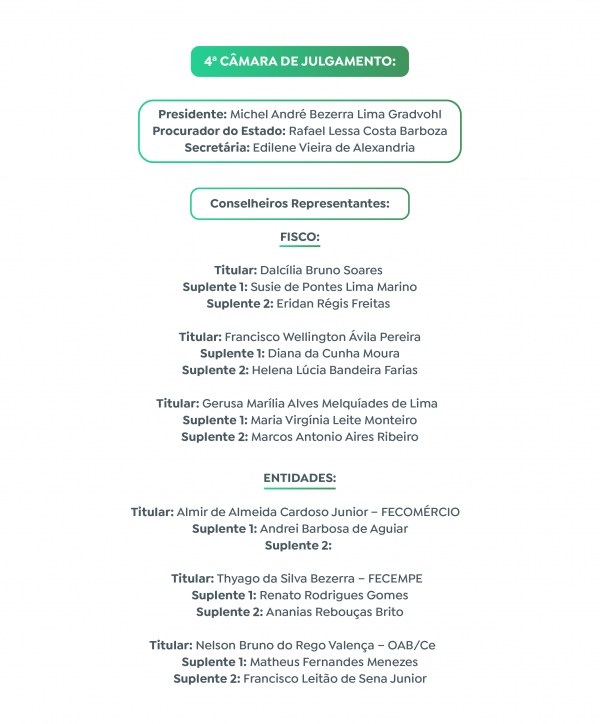 4ª CÂMARA DE JULGAMENTO:

Presidente: Michel André Bezerra Lima Gradvohl
Procurador do Estado: Rafael Lessa Costa Barboza
Secretária: Edilene Vieira de Alexandria

Conselheiros Representantes:

FISCO:

Titular: Dalcília Bruno Soares
Suplente 1: Susie de Pontes Lima Marino
Suplente 2: Eridan Régis Freitas

Titular: Francisco Wellington Ávila Pereira
Suplente 1: Diana da Cunha Moura
Suplente 2: Helena Lúcia Bandeira Farias

Titular: Gerusa Marília Alves Melquíades de Lima
Suplente 1: Maria Virgínia Leite Monteiro
Suplente 2: Marcos Antonio Aires Ribeiro

ENTIDADES:

Titular: Almir de Almeida Cardoso Junior – FECOMÉRCIO
Suplente 1: Andrei Barbosa de Aguiar
Suplente 2:

Titular: Thyago da Silva Bezerra – FECEMPE
Suplente 1: Renato Rodrigues Gomes
Suplente 2: Ananias Rebouças Brito

Titular: Nelson Bruno do Rego Valença – OAB/Ce
Suplente 1: Matheus Fernandes Menezes
Suplente 2: Francisco Leitão de Sena Junior